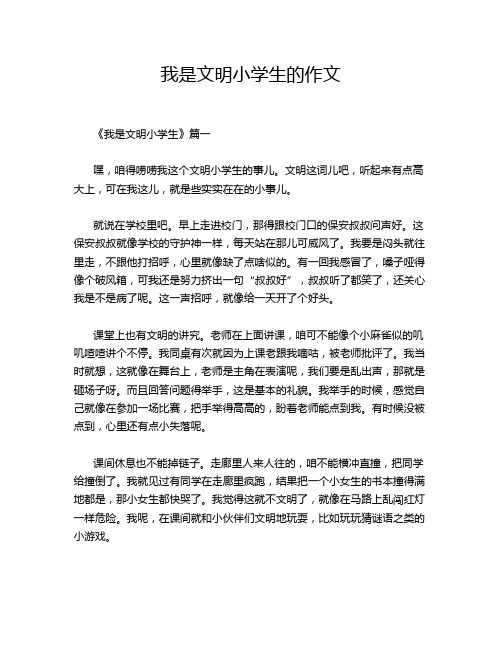 我是文明小学生的作文

《我是文明小学生》篇一

嘿，咱得唠唠我这个文明小学生的事儿。文明这词儿吧，听起来有点高大上，可在我这儿，就是些实实在在的小事儿。

就说在学校里吧。早上走进校门，那得跟校门口的保安叔叔问声好。这保安叔叔就像学校的守护神一样，每天站在那儿可威风了。我要是闷头就往里走，不跟他打招呼，心里就像缺了点啥似的。有一回我感冒了，嗓子哑得像个破风箱，可我还是努力挤出一句“叔叔好”，叔叔听了都笑了，还关心我是不是病了呢。这一声招呼，就像给一天开了个好头。

课堂上也有文明的讲究。老师在上面讲课，咱可不能像个小麻雀似的叽叽喳喳讲个不停。我同桌有次就因为上课老跟我嘀咕，被老师批评了。我当时就想，这就像在舞台上，老师是主角在表演呢，我们要是乱出声，那就是砸场子呀。而且回答问题得举手，这是基本的礼貌。我举手的时候，感觉自己就像在参加一场比赛，把手举得高高的，盼着老师能点到我。有时候没被点到，心里还有点小失落呢。

课间休息也不能掉链子。走廊里人来人往的，咱不能横冲直撞，把同学给撞倒了。我就见过有同学在走廊里疯跑，结果把一个小女生的书本撞得满地都是，那小女生都快哭了。我觉得这就不文明了，就像在马路上乱闯红灯一样危险。我呢，在课间就和小伙伴们文明地玩耍，比如玩玩猜谜语之类的小游戏。